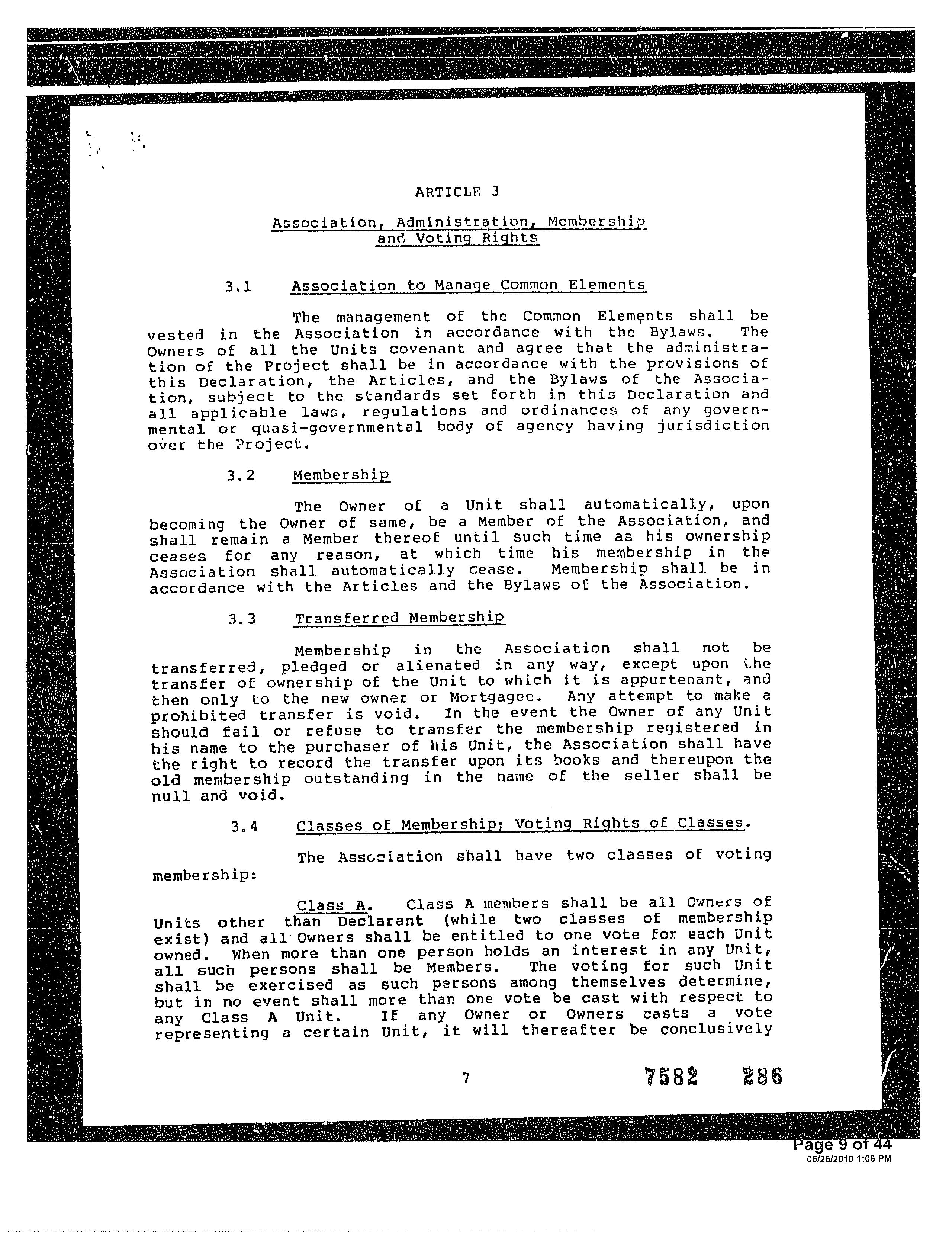 ARTICLE 3

Association, Administration, Membership and Voting Rights

3.1 Association to Manage Common Elements

The management of the Common Elements shall be vested in the Association in accordance with the Bylaws. The Owners of all the Units covenant and agree that the administration of the Project shall be in accordance with the provisions of this Declaration, the Articles, and the Bylaws of the Association, subject to the standards set forth in this Declaration and all applicable laws, regulations and ordinances of any governmental or quasi-governmental body of agency having jurisdiction over the Project.

3.2 Membership

The Owner of a Unit shall automatically, upon becoming the Owner of same, be a Member of the Association, and shall remain a Member thereof until such time as his ownership ceases for any reason, at which time his membership in the Association shall automatically cease. Membership shall be in accordance with the Articles and the Bylaws of the Association.

3.3 Transferred Membership

Membership in the Association shall not be transferred, pledged or alienated in any way, except upon the transfer of ownership of the Unit to which it is appurtenant, and then only to the new owner or Mortgagee. Any attempt to make a prohibited transfer is void. In the event the Owner of any Unit should fail or refuse to transfer the membership registered in his name to the purchaser of his Unit, the Association shall have the right to record the transfer upon its books and thereupon the old membership outstanding in the name of the seller shall be null and void.

3.4 Classes of Membership; Voting Rights of Classes.

The Association shall have two classes of voting membership:

Class A. Class A members shall be all Owners of Units other than Declarant (while two classes of membership exist) and all Owners shall be entitled to one vote for each Unit owned. When more than one person holds an interest in any Unit, all such persons shall be Members. The voting for such Unit shall be exercised as such persons among themselves determine, but in no event shall more than one vote be cast with respect to any Class A Unit. If any Owner or Owners casts a vote representing a certain Unit, it will thereafter be conclusively

7 7582 286

Page 9 of 44
05/26/2010 1:06 PM